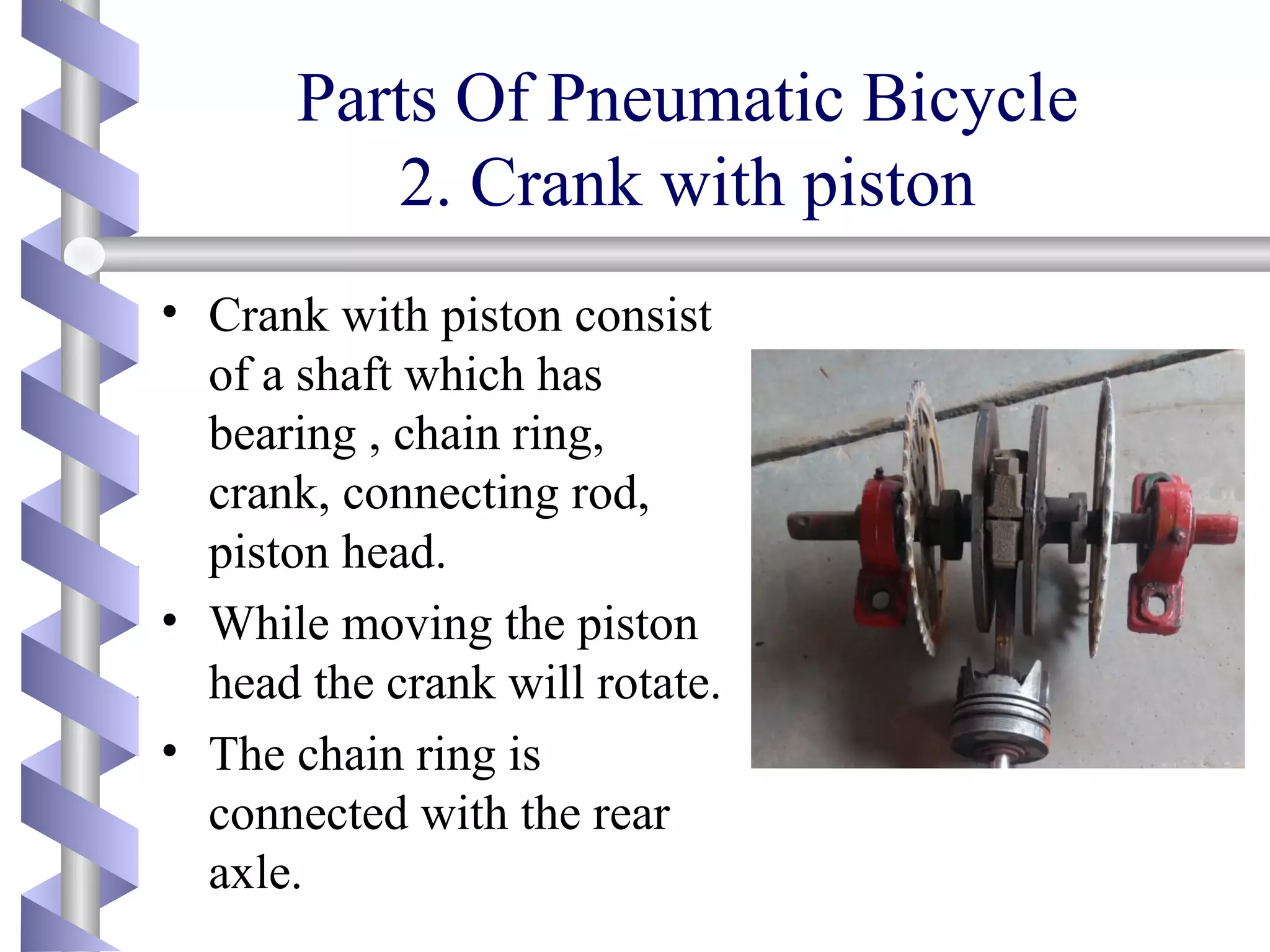 Parts Of Pneumatic Bicycle
2. Crank with piston

• Crank with piston consist of a shaft which has bearing , chain ring, crank, connecting rod, piston head.
• While moving the piston head the crank will rotate.
• The chain ring is connected with the rear axle.